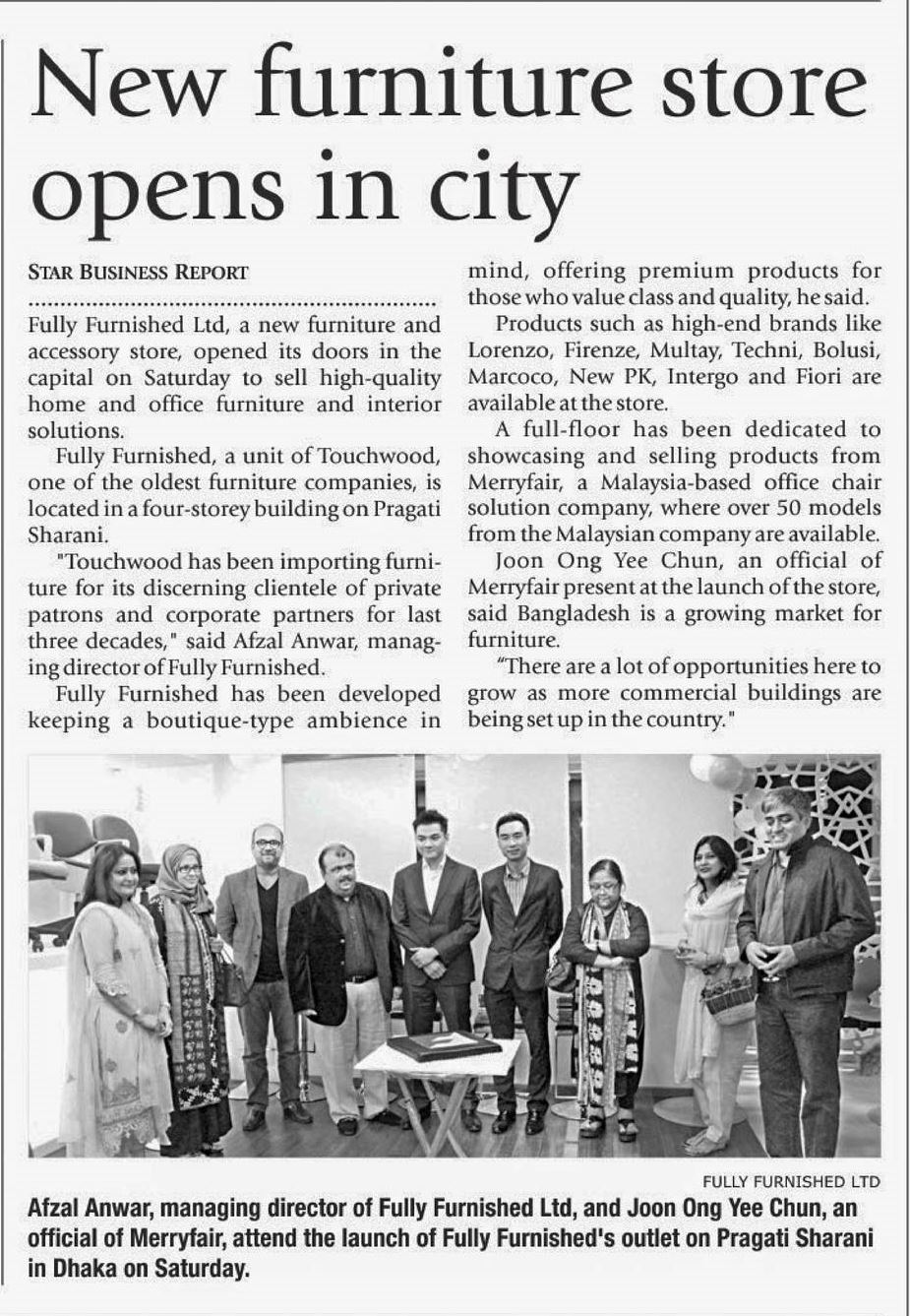 New furniture store opens in city

STAR BUSINESS REPORT

Fully Furnished Ltd, a new furniture and accessory store, opened its doors in the capital on Saturday to sell high-quality home and office furniture and interior solutions.

Fully Furnished, a unit of Touchwood, one of the oldest furniture companies, is located in a four-storey building on Pragati Sharani.

"Touchwood has been importing furniture for its discerning clientele of private patrons and corporate partners for last three decades," said Afzal Anwar, managing director of Fully Furnished.

Fully Furnished has been developed keeping a boutique-type ambience in mind, offering premium products for those who value class and quality, he said.

Products such as high-end brands like Lorenzo, Firenze, Multay, Techni, Bolusi, Marcoco, New PK, Intergo and Fiori are available at the store.

A full-floor has been dedicated to showcasing and selling products from Merryfair, a Malaysia-based office chair solution company, where over 50 models from the Malaysian company are available.

Joon Ong Yee Chun, an official of Merryfair present at the launch of the store, said Bangladesh is a growing market for furniture.

"There are a lot of opportunities here to grow as more commercial buildings are being set up in the country."

FULLY FURNISHED LTD

Afzal Anwar, managing director of Fully Furnished Ltd, and Joon Ong Yee Chun, an official of Merryfair, attend the launch of Fully Furnished's outlet on Pragati Sharani in Dhaka on Saturday.